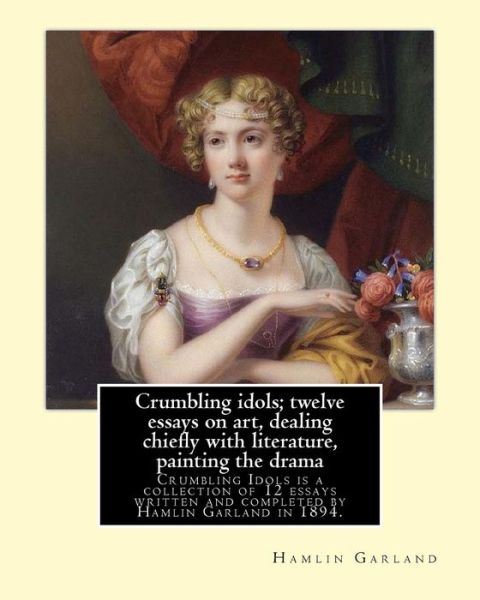 Crumbling idols; twelve essays on art, dealing chiefly with literature, painting the drama

Crumbling Idols is a collection of 12 essays written and completed by Hamlin Garland in 1894.

Hamlin Garland